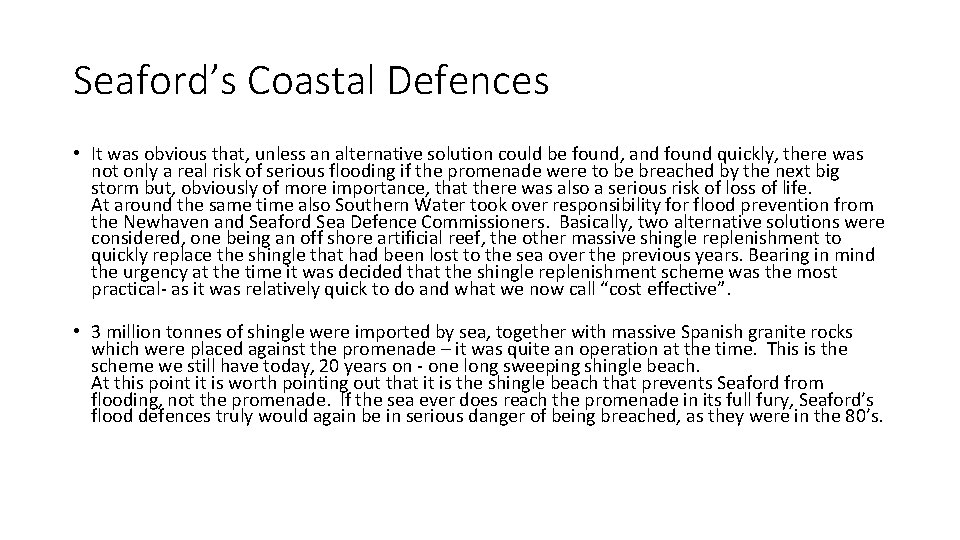 Seaford’s Coastal Defences

• It was obvious that, unless an alternative solution could be found, and found quickly, there was not only a real risk of serious flooding if the promenade were to be breached by the next big storm but, obviously of more importance, that there was also a serious risk of loss of life.
At around the same time also Southern Water took over responsibility for flood prevention from the Newhaven and Seaford Sea Defence Commissioners. Basically, two alternative solutions were considered, one being an off shore artificial reef, the other massive shingle replenishment to quickly replace the shingle that had been lost to the sea over the previous years. Bearing in mind the urgency at the time it was decided that the shingle replenishment scheme was the most practical- as it was relatively quick to do and what we now call “cost effective”.

• 3 million tonnes of shingle were imported by sea, together with massive Spanish granite rocks which were placed against the promenade – it was quite an operation at the time. This is the scheme we still have today, 20 years on - one long sweeping shingle beach.
At this point it is worth pointing out that it is the shingle beach that prevents Seaford from flooding, not the promenade. If the sea ever does reach the promenade in its full fury, Seaford’s flood defences truly would again be in serious danger of being breached, as they were in the 80’s.